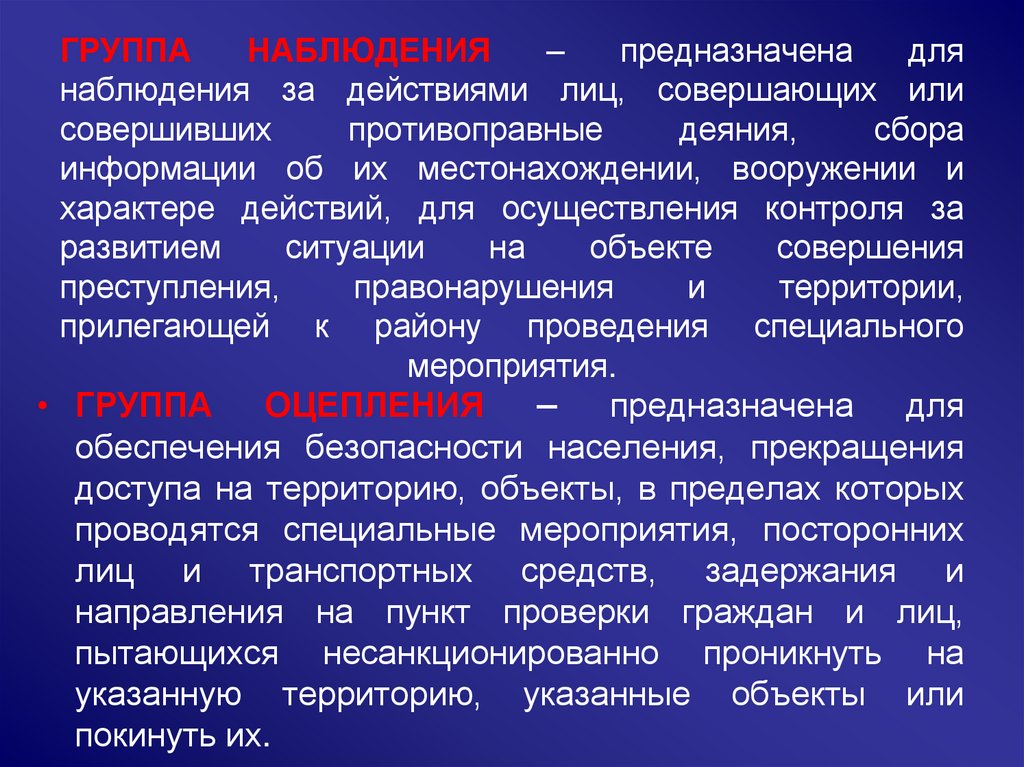 ГРУППА НАБЛЮДЕНИЯ – предназначена для наблюдения за действиями лиц, совершающих или совершивших противоправные деяния, сбора информации об их местонахождении, вооружении и характере действий, для осуществления контроля за развитием ситуации на объекте совершения преступления, правонарушения и территории, прилегающей к району проведения специального мероприятия.

• ГРУППА ОЦЕПЛЕНИЯ – предназначена для обеспечения безопасности населения, прекращения доступа на территорию, объекты, в пределах которых проводятся специальные мероприятия, посторонних лиц и транспортных средств, задержания и направления на пункт проверки граждан и лиц, пытающихся несанкционированно проникнуть на указанную территорию, указанные объекты или покинуть их.